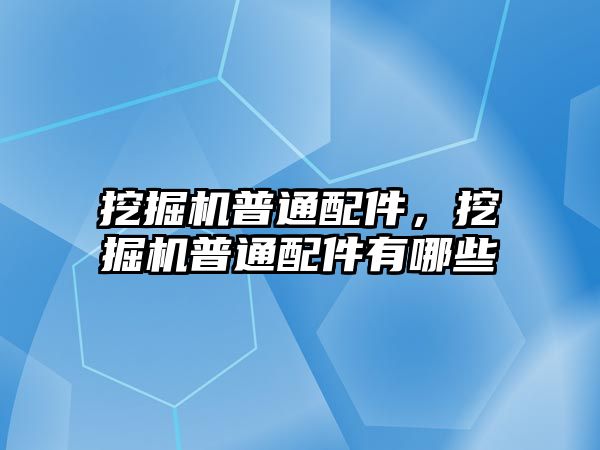 挖掘机普通配件，挖掘机普通配件有哪些